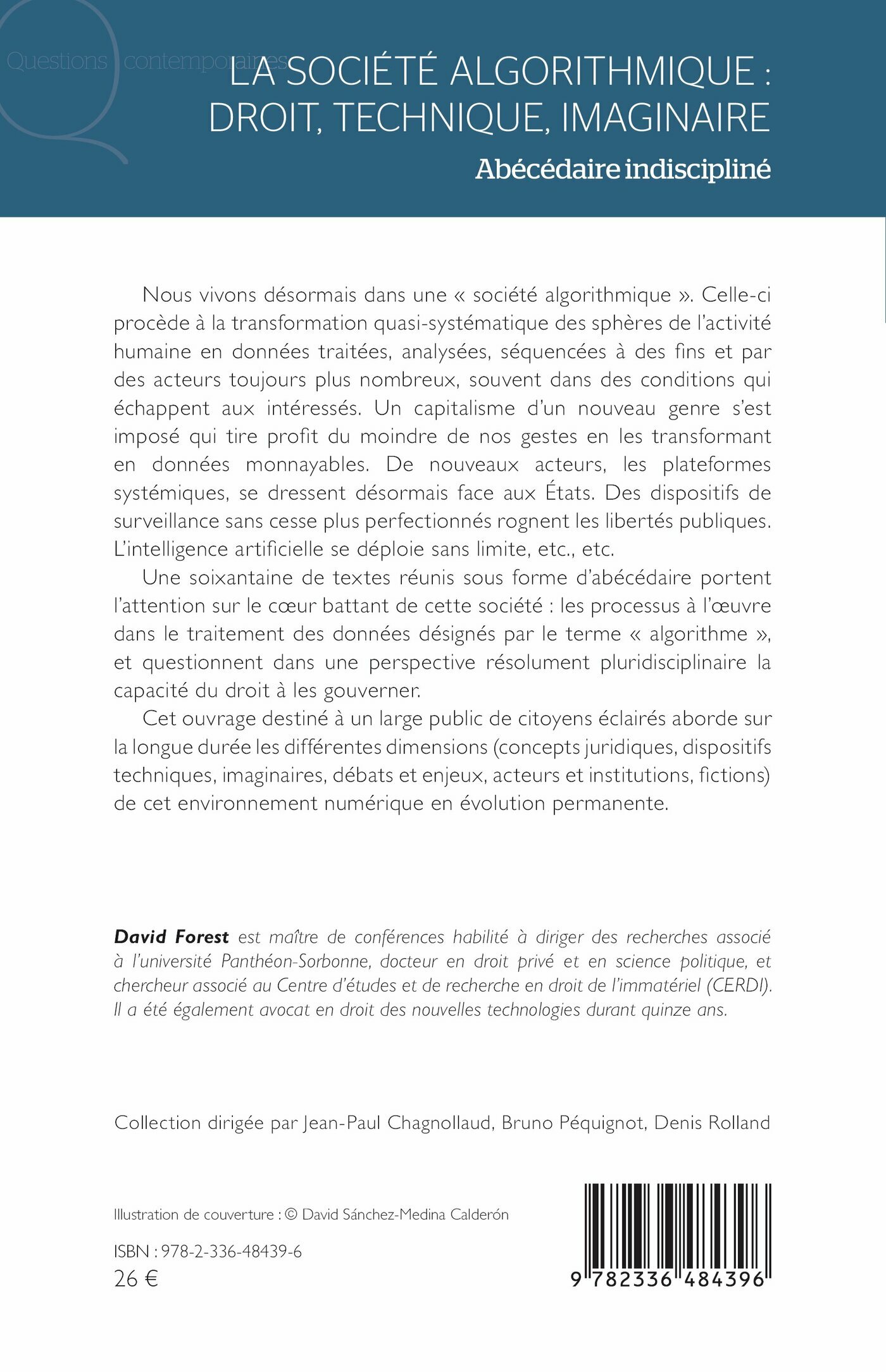 Questions contemporaines

LA SOCIÉTÉ ALGORITHMIQUE : DROIT, TECHNIQUE, IMAGINAIRE

Abécédaire indiscipliné

Nous vivons désormais dans une « société algorithmique ». Celle-ci procède à la transformation quasi-systématique des sphères de l'activité humaine en données traitées, analysées, séquencées à des fins et par des acteurs toujours plus nombreux, souvent dans des conditions qui échappent aux intéressés. Un capitalisme d'un nouveau genre s'est imposé qui tire profit du moindre de nos gestes en les transformant en données monnayables. De nouveaux acteurs, les plateformes systémiques, se dressent désormais face aux États. Des dispositifs de surveillance sans cesse plus perfectionnés rognent les libertés publiques. L'intelligence artificielle se déploie sans limite, etc., etc.

Une soixantaine de textes réunis sous forme d'abécédaire portent l'attention sur le cœur battant de cette société : les processus à l'œuvre dans le traitement des données désignés par le terme « algorithme », et questionnent dans une perspective résolument pluridisciplinaire la capacité du droit à les gouverner.

Cet ouvrage destiné à un large public de citoyens éclairés aborde sur la longue durée les différentes dimensions (concepts juridiques, dispositifs techniques, imaginaires, débats et enjeux, acteurs et institutions, fictions) de cet environnement numérique en évolution permanente.

David Forest est maître de conférences habilité à diriger des recherches associé à l'université Panthéon-Sorbonne, docteur en droit privé et en science politique, et chercheur associé au Centre d'études et de recherche en droit de l'immatériel (CERDI). Il a été également avocat en droit des nouvelles technologies durant quinze ans.

Collection dirigée par Jean-Paul Chagnollaud, Bruno Péquignot, Denis Rolland

Illustration de couverture : © David Sánchez-Medina Calderón

ISBN : 978-2-336-48439-6
26 €

9 782336 484396